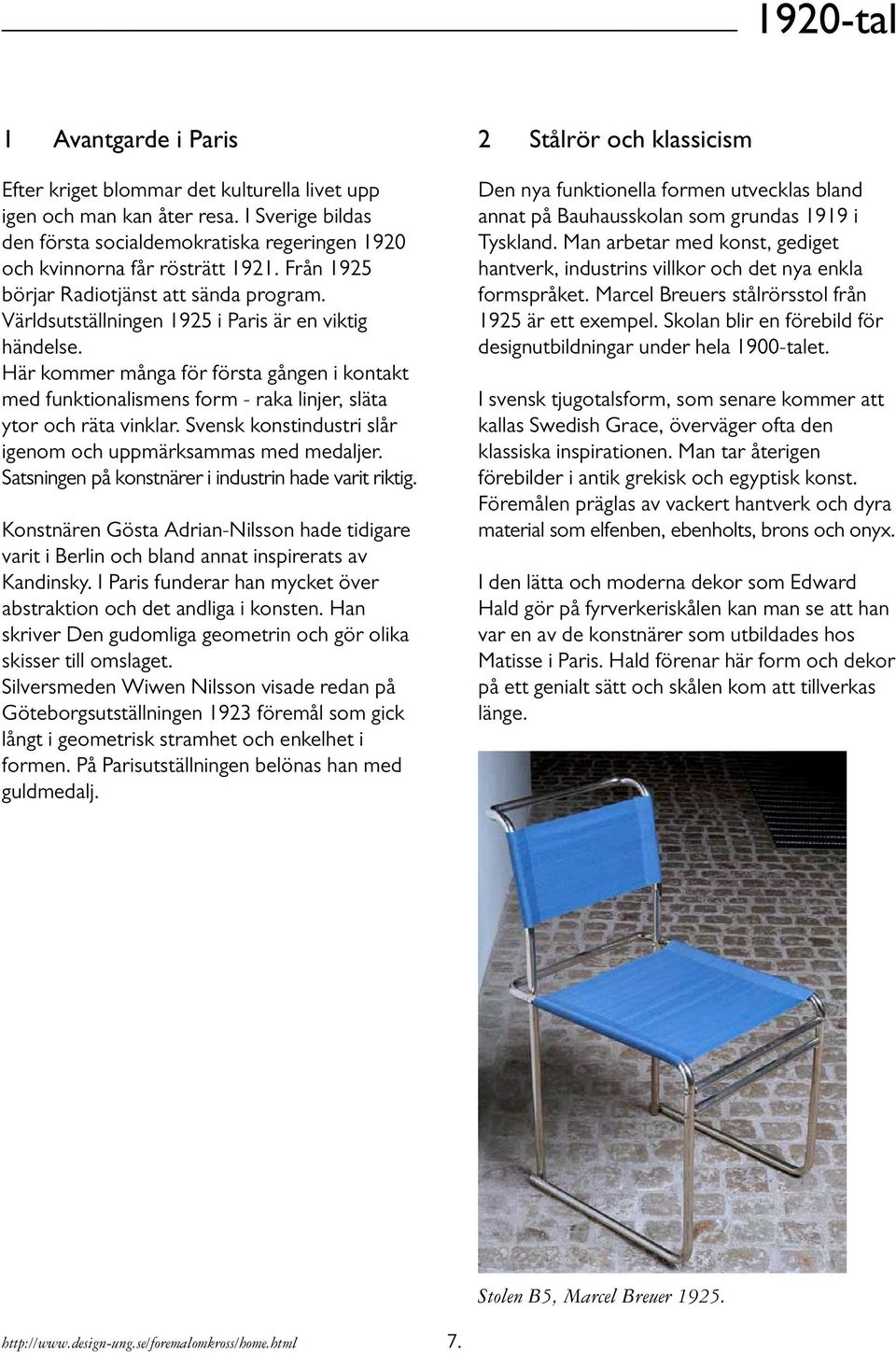 1920-tal

1 Avantgarde i Paris

Efter kriget blommar det kulturella livet upp igen och man kan åter resa. I Sverige bildas den första socialdemokratiska regeringen 1920 och kvinnorna får rösträtt 1921. Från 1925 börjar Radiotjänst att sända program. Världsutställningen 1925 i Paris är en viktig händelse.
Här kommer många för första gången i kontakt med funktionalismens form - raka linjer, släta ytor och räta vinklar. Svensk konstindustri slår igenom och uppmärksammas med medaljer. Satsningen på konstnärer i industrin hade varit riktig.

Konstnären Gösta Adrian-Nilsson hade tidigare varit i Berlin och bland annat inspirerats av Kandinsky. I Paris funderar han mycket över abstraktion och det andliga i konsten. Han skriver Den gudomliga geometrin och gör olika skisser till omslaget.
Silversmeden Wiwen Nilsson visade redan på Göteborgsutställningen 1923 föremål som gick långt i geometrisk stramhet och enkelhet i formen. På Parisutställningen belönas han med guldmedalj.

2 Stålrör och klassicism

Den nya funktionella formen utvecklas bland annat på Bauhausskolan som grundas 1919 i Tyskland. Man arbetar med konst, gediget hantverk, industrins villkor och det nya enkla formspråket. Marcel Breuers stålrörsstol från 1925 är ett exempel. Skolan blir en förebild för designutbildningar under hela 1900-talet.

I svensk tjugotalsform, som senare kommer att kallas Swedish Grace, överväger ofta den klassiska inspirationen. Man tar återigen förebilder i antik grekisk och egyptisk konst. Föremålen präglas av vackert hantverk och dyra material som elfenben, ebenholts, brons och onyx.

I den lätta och moderna dekor som Edward Hald gör på fyrverkeriskålen kan man se att han var en av de konstnärer som utbildades hos Matisse i Paris. Hald förenar här form och dekor på ett genialt sätt och skålen kom att tillverkas länge.

Stolen B5, Marcel Breuer 1925.

http://www.design-ung.se/foremalomkross/home.html

7.